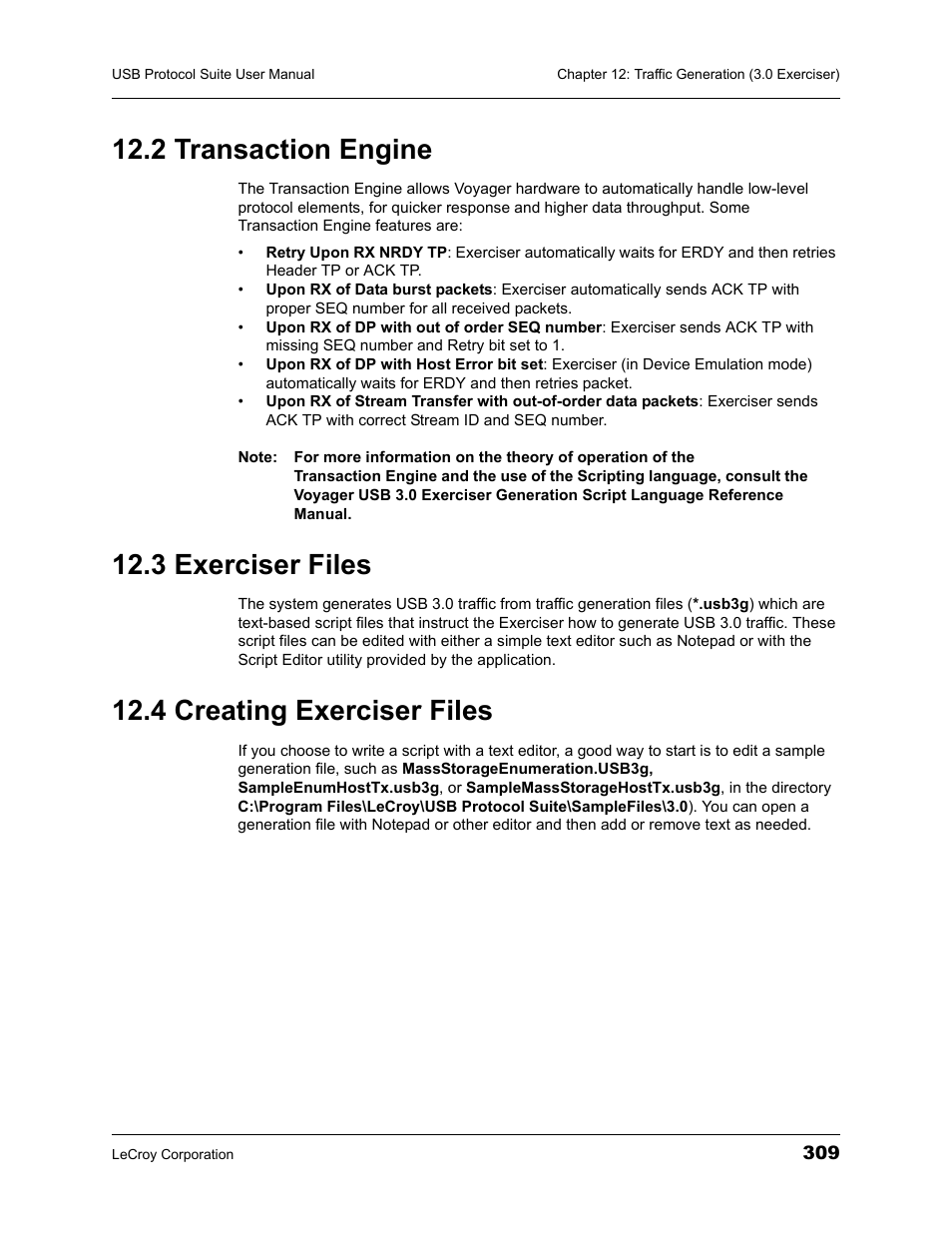 USB Protocol Suite User Manual

Chapter 12: Traffic Generation (3.0 Exerciser)

12.2 Transaction Engine

The Transaction Engine allows Voyager hardware to automatically handle low-level protocol elements, for quicker response and higher data throughput. Some Transaction Engine features are:

• Retry Upon RX NRDY TP: Exerciser automatically waits for ERDY and then retries Header TP or ACK TP.
• Upon RX of Data burst packets: Exerciser automatically sends ACK TP with proper SEQ number for all received packets.
• Upon RX of DP with out of order SEQ number: Exerciser sends ACK TP with missing SEQ number and Retry bit set to 1.
• Upon RX of DP with Host Error bit set: Exerciser (in Device Emulation mode) automatically waits for ERDY and then retries packet.
• Upon RX of Stream Transfer with out-of-order data packets: Exerciser sends ACK TP with correct Stream ID and SEQ number.

Note: For more information on the theory of operation of the Transaction Engine and the use of the Scripting language, consult the Voyager USB 3.0 Exerciser Generation Script Language Reference Manual.

12.3 Exerciser Files

The system generates USB 3.0 traffic from traffic generation files (*.usb3g) which are text-based script files that instruct the Exerciser how to generate USB 3.0 traffic. These script files can be edited with either a simple text editor such as Notepad or with the Script Editor utility provided by the application.

12.4 Creating Exerciser Files

If you choose to write a script with a text editor, a good way to start is to edit a sample generation file, such as MassStorageEnumeration.USB3g, SampleEnumHostTx.usb3g, or SampleMassStorageHostTx.usb3g, in the directory C:\Program Files\LeCroy\USB Protocol Suite\SampleFiles\3.0). You can open a generation file with Notepad or other editor and then add or remove text as needed.

LeCroy Corporation

309